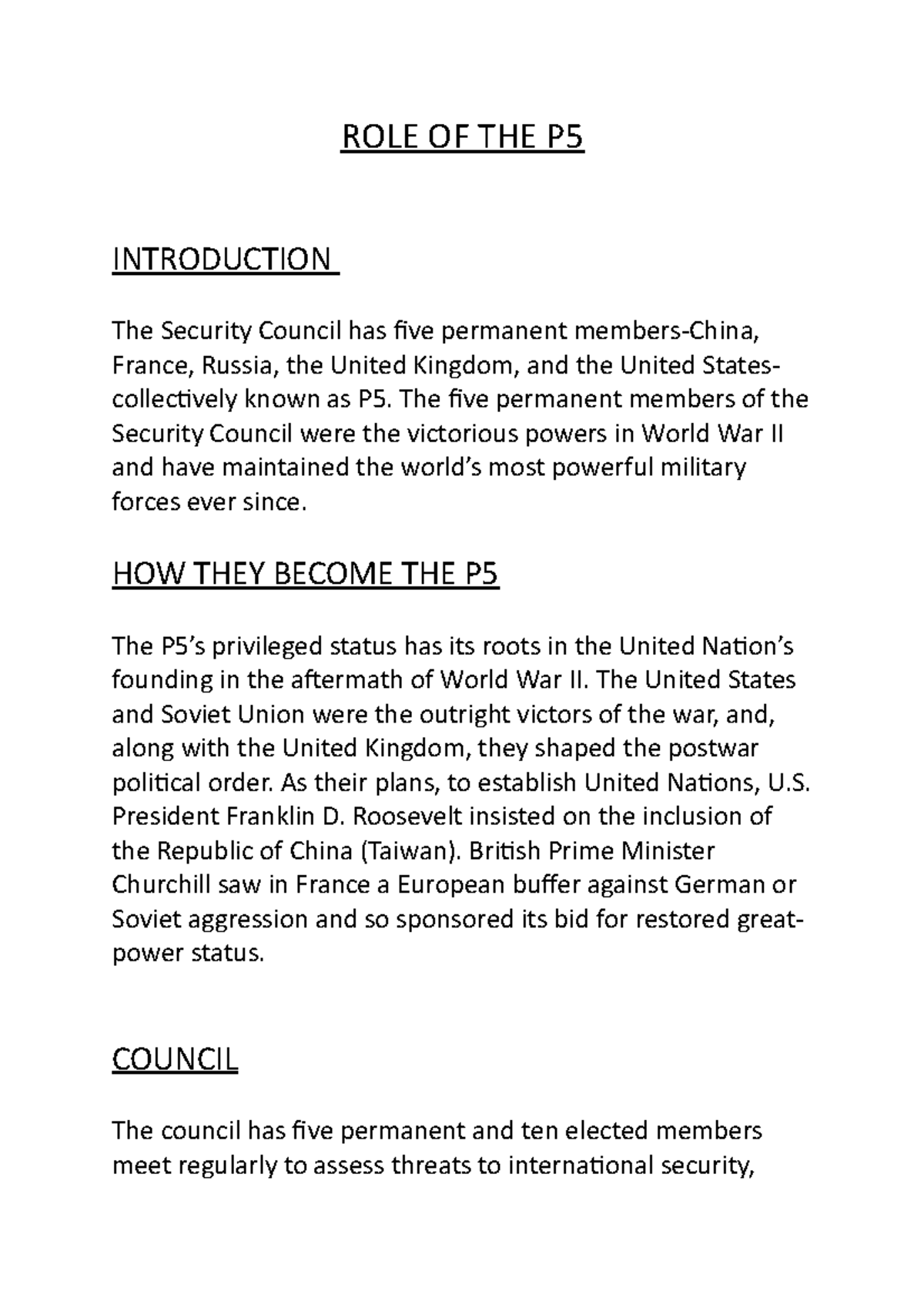 ROLE OF THE P5

INTRODUCTION

The Security Council has five permanent members-China, France, Russia, the United Kingdom, and the United States-collectively known as P5. The five permanent members of the Security Council were the victorious powers in World War II and have maintained the world's most powerful military forces ever since.

HOW THEY BECOME THE P5

The P5's privileged status has its roots in the United Nation's founding in the aftermath of World War II. The United States and Soviet Union were the outright victors of the war, and, along with the United Kingdom, they shaped the postwar political order. As their plans, to establish United Nations, U.S. President Franklin D. Roosevelt insisted on the inclusion of the Republic of China (Taiwan). British Prime Minister Churchill saw in France a European buffer against German or Soviet aggression and so sponsored its bid for restored great-power status.

COUNCIL

The council has five permanent and ten elected members meet regularly to assess threats to international security,